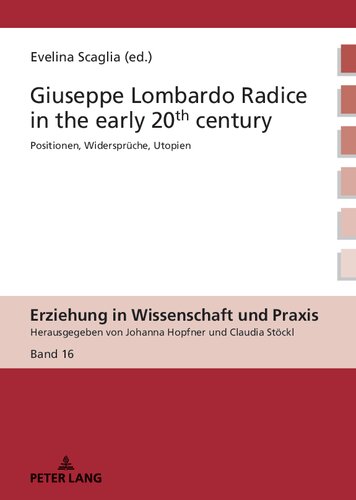 Evelina Scaglia (ed.)

Giuseppe Lombardo Radice in the early 20$^{th}$ century

Positionen, Widersprüche, Utopien

Erziehung in Wissenschaft und Praxis

Herausgegeben von Johanna Hopfner und Claudia Stöckl

Band 16

PETER LANG